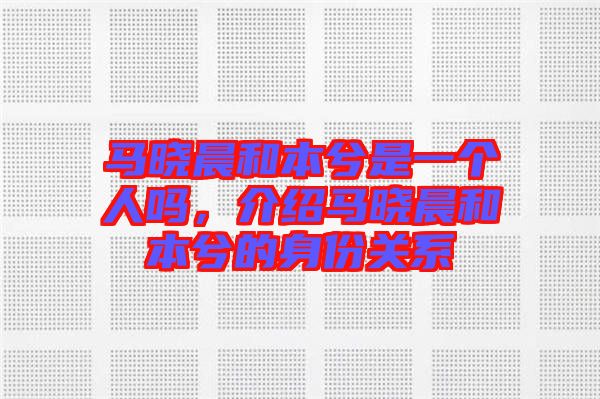 马晓晨和本兮是一个人吗，介绍马晓晨和本兮的身份关系